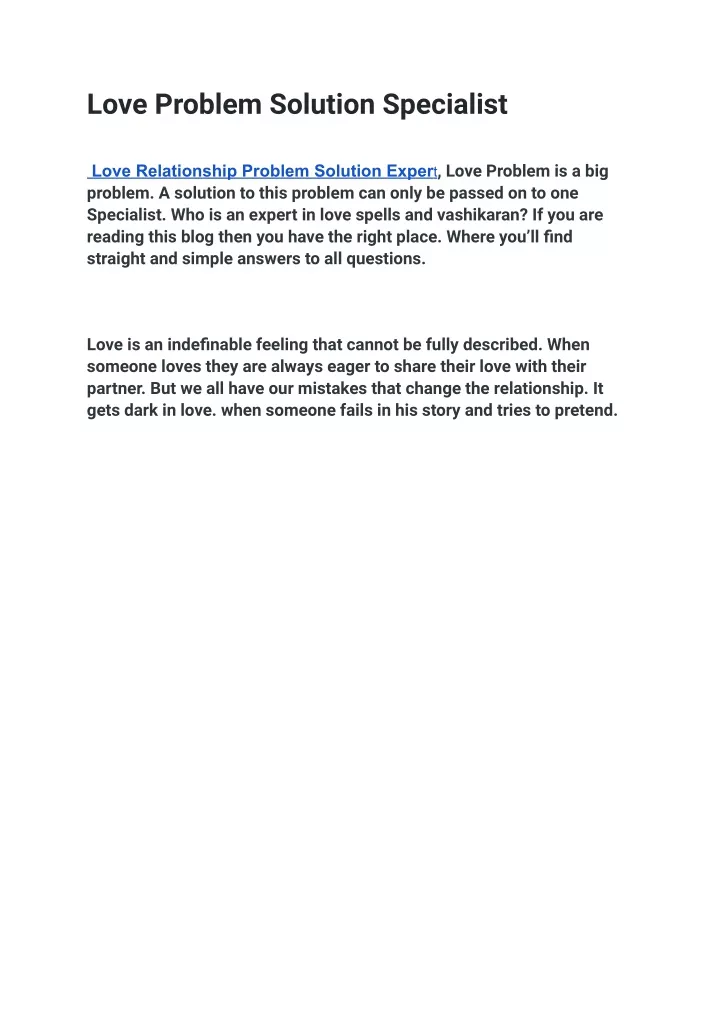 Love Problem Solution Specialist

Love Relationship Problem Solution Expert, Love Problem is a big problem. A solution to this problem can only be passed on to one Specialist. Who is an expert in love spells and vashikaran? If you are reading this blog then you have the right place. Where you'll find straight and simple answers to all questions.

Love is an indefinable feeling that cannot be fully described. When someone loves they are always eager to share their love with their partner. But we all have our mistakes that change the relationship. It gets dark in love. when someone fails in his story and tries to pretend.